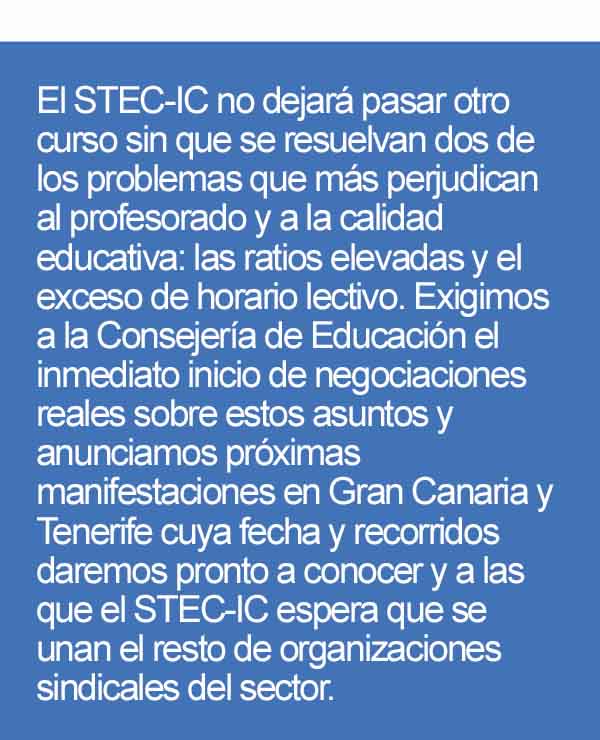 El STEC-IC no dejará pasar otro curso sin que se resuelvan dos de los problemas que más perjudican al profesorado y a la calidad educativa: las ratios elevadas y el exceso de horario lectivo. Exigimos a la Consejería de Educación el inmediato inicio de negociaciones reales sobre estos asuntos y anunciamos próximas manifestaciones en Gran Canaria y Tenerife cuya fecha y recorridos daremos pronto a conocer y a las que el STEC-IC espera que se unan el resto de organizaciones sindicales del sector.